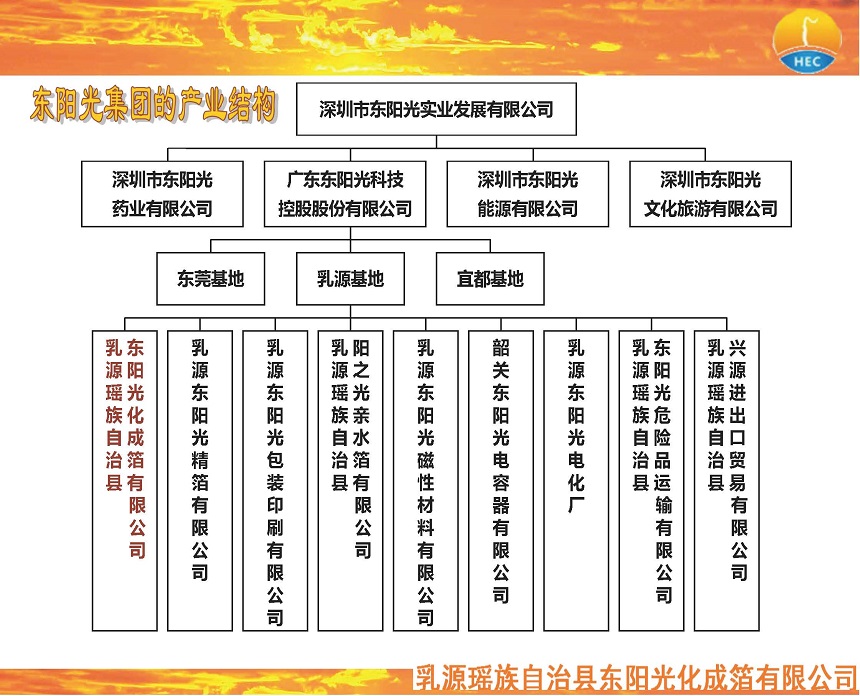 HEC

东阳光集团的产业结构

深圳市东阳光实业发展有限公司

深圳市东阳光药业有限公司

广东东阳光科技控股股份有限公司

深圳市东阳光能源有限公司

深圳市东阳光文化旅游有限公司

东莞基地

乳源基地

宜都基地

乳源瑶族自治县东阳光化成箔有限公司

乳源东阳光精箔有限公司

乳源东阳光包装印刷有限公司

乳源瑶族自治县阳之光亲水箔有限公司

乳源东阳光磁性材料有限公司

韶关东阳光电容器有限公司

乳源东阳光电化厂

乳源瑶族自治县东阳光危险品运输有限公司

乳源瑶族自治县兴源进出口贸易有限公司

乳源瑶族自治县东阳光化成箔有限公司